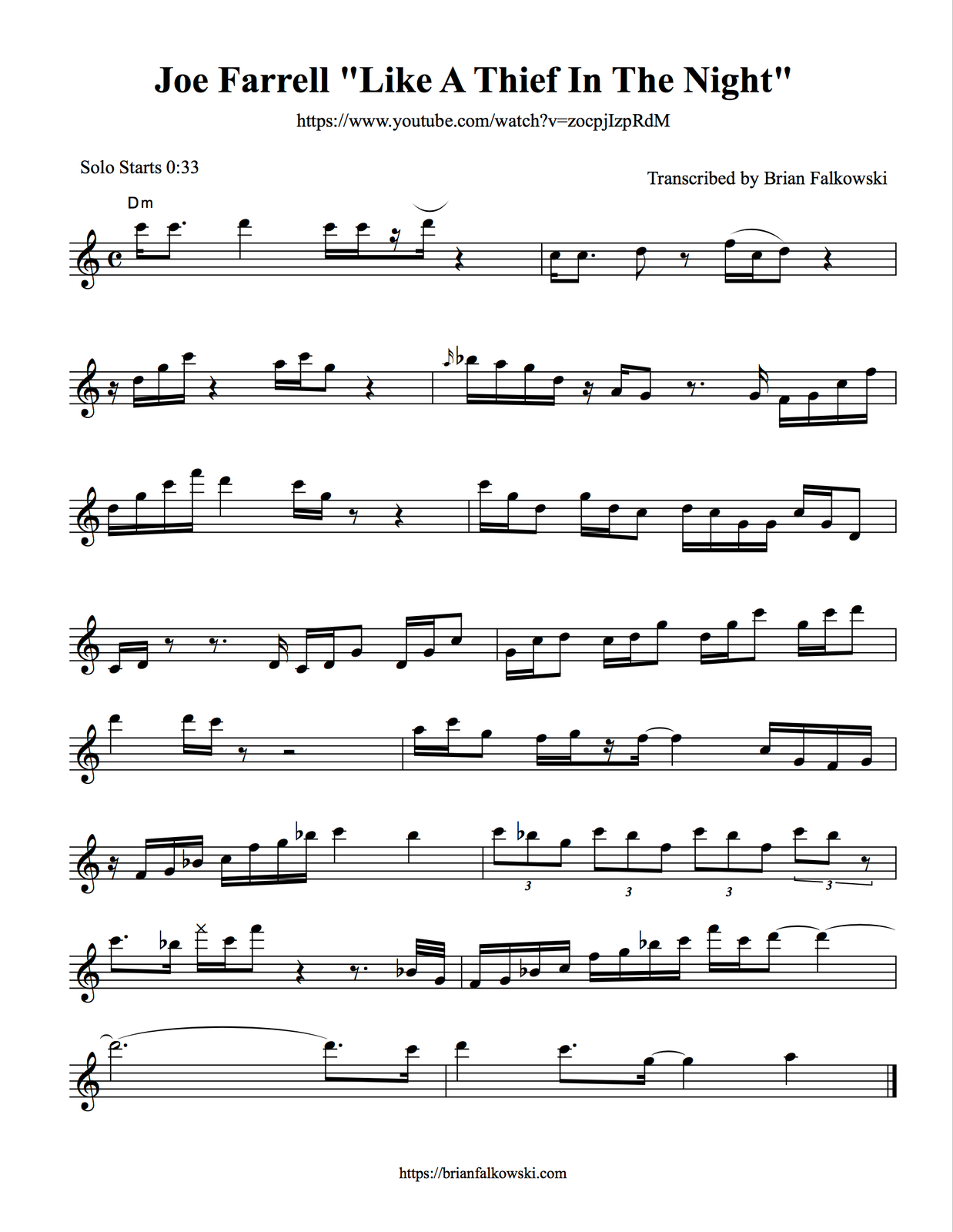 Joe Farrell "Like A Thief In The Night"

https://www.youtube.com/watch?v=zocpjIzpRdM

Solo Starts 0:33

Transcribed by Brian Falkowski

Dm

3 3 3 3

https://brianfalkowski.com